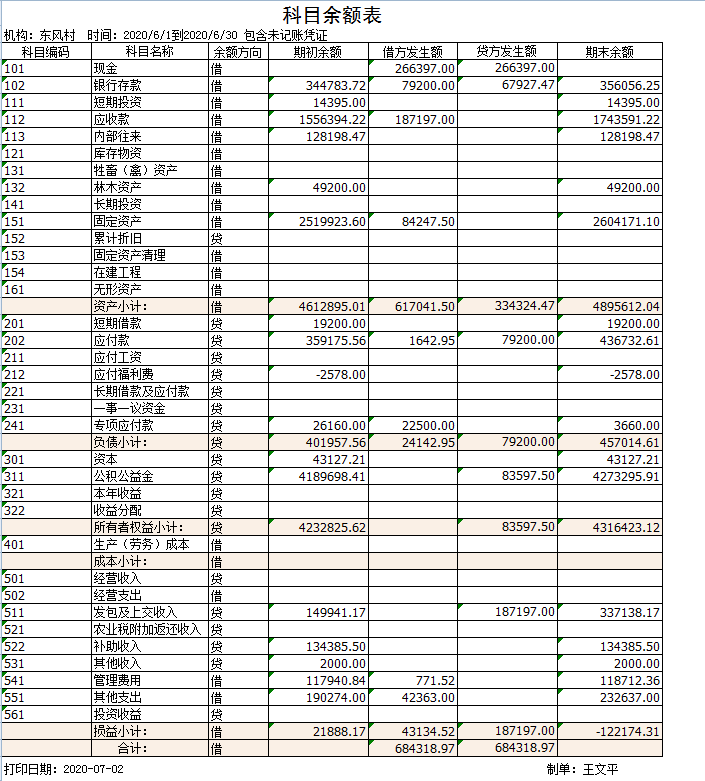 科目余额表

机构：东风村 时间：2020/6/1到2020/6/30 包含未记账凭证

| 科目编码 | 科目名称 | 余额方向 | 期初余额 | 借方发生额 | 贷方发生额 | 期末余额 |
|---|---|---|---|---|---|---|
| 101 | 现金 | 借 | | 266397.00 | 266397.00 | |
| 102 | 银行存款 | 借 | 344783.72 | 79200.00 | 67927.47 | 356056.25 |
| 111 | 短期投资 | 借 | 14395.00 | | | 14395.00 |
| 112 | 应收款 | 借 | 1556394.22 | 187197.00 | | 1743591.22 |
| 113 | 内部往来 | 借 | 128198.47 | | | 128198.47 |
| 121 | 库存物资 | 借 | | | | |
| 131 | 牲畜（禽）资产 | 借 | | | | |
| 132 | 林木资产 | 借 | 49200.00 | | | 49200.00 |
| 141 | 长期投资 | 借 | | | | |
| 151 | 固定资产 | 借 | 2519923.60 | 84247.50 | | 2604171.10 |
| 152 | 累计折旧 | 贷 | | | | |
| 153 | 固定资产清理 | 借 | | | | |
| 154 | 在建工程 | 借 | | | | |
| 161 | 无形资产 | 借 | | | | |
| | 资产小计： | 借 | 4612895.01 | 617041.50 | 334324.47 | 4895612.04 |
| 201 | 短期借款 | 贷 | 19200.00 | | | 19200.00 |
| 202 | 应付款 | 贷 | 359175.56 | 1642.95 | 79200.00 | 436732.61 |
| 211 | 应付工资 | 贷 | | | | |
| 212 | 应付福利费 | 贷 | -2578.00 | | | -2578.00 |
| 221 | 长期借款及应付款 | 贷 | | | | |
| 231 | 一事一议资金 | 贷 | | | | |
| 241 | 专项应付款 | 贷 | 26160.00 | 22500.00 | | 3660.00 |
| | 负债小计： | 贷 | 401957.56 | 24142.95 | 79200.00 | 457014.61 |
| 301 | 资本 | 贷 | 43127.21 | | | 43127.21 |
| 311 | 公积公益金 | 贷 | 4189698.41 | | 83597.50 | 4273295.91 |
| 321 | 本年收益 | 贷 | | | | |
| 322 | 收益分配 | 贷 | | | | |
| | 所有者权益小计： | 贷 | 4232825.62 | | 83597.50 | 4316423.12 |
| 401 | 生产（劳务）成本 | 借 | | | | |
| | 成本小计： | 借 | | | | |
| 501 | 经营收入 | 贷 | | | | |
| 502 | 经营支出 | 借 | | | | |
| 511 | 发包及上交收入 | 贷 | 149941.17 | | 187197.00 | 337138.17 |
| 521 | 农业税附加返还收入 | 贷 | | | | |
| 522 | 补助收入 | 贷 | 134385.50 | | | 134385.50 |
| 531 | 其他收入 | 贷 | 2000.00 | | | 2000.00 |
| 541 | 管理费用 | 借 | 117940.84 | 771.52 | | 118712.36 |
| 551 | 其他支出 | 借 | 190274.00 | 42363.00 | | 232637.00 |
| 561 | 投资收益 | 贷 | | | | |
| | 损益小计： | 借 | 21888.17 | 43134.52 | 187197.00 | -122174.31 |
| | 合计： | 借 | | 684318.97 | 684318.97 | |

打印日期：2020-07-02 制单：王文平